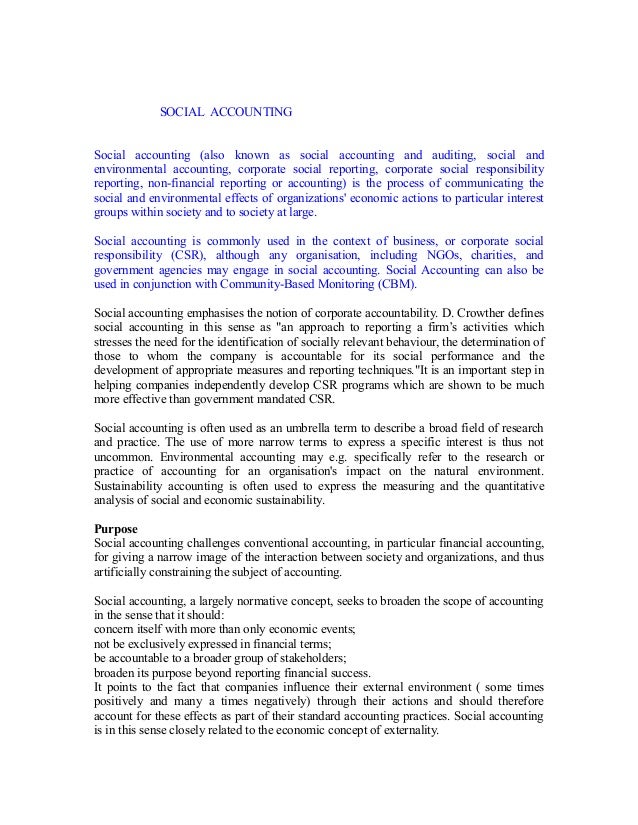 SOCIAL ACCOUNTING

Social accounting (also known as social accounting and auditing, social and environmental accounting, corporate social reporting, corporate social responsibility reporting, non-financial reporting or accounting) is the process of communicating the social and environmental effects of organizations' economic actions to particular interest groups within society and to society at large.

Social accounting is commonly used in the context of business, or corporate social responsibility (CSR), although any organisation, including NGOs, charities, and government agencies may engage in social accounting. Social Accounting can also be used in conjunction with Community-Based Monitoring (CBM).

Social accounting emphasises the notion of corporate accountability. D. Crowther defines social accounting in this sense as "an approach to reporting a firm's activities which stresses the need for the identification of socially relevant behaviour, the determination of those to whom the company is accountable for its social performance and the development of appropriate measures and reporting techniques."It is an important step in helping companies independently develop CSR programs which are shown to be much more effective than government mandated CSR.

Social accounting is often used as an umbrella term to describe a broad field of research and practice. The use of more narrow terms to express a specific interest is thus not uncommon. Environmental accounting may e.g. specifically refer to the research or practice of accounting for an organisation's impact on the natural environment. Sustainability accounting is often used to express the measuring and the quantitative analysis of social and economic sustainability.

Purpose
Social accounting challenges conventional accounting, in particular financial accounting, for giving a narrow image of the interaction between society and organizations, and thus artificially constraining the subject of accounting.

Social accounting, a largely normative concept, seeks to broaden the scope of accounting in the sense that it should:
concern itself with more than only economic events;
not be exclusively expressed in financial terms;
be accountable to a broader group of stakeholders;
broaden its purpose beyond reporting financial success.
It points to the fact that companies influence their external environment ( some times positively and many a times negatively) through their actions and should therefore account for these effects as part of their standard accounting practices. Social accounting is in this sense closely related to the economic concept of externality.